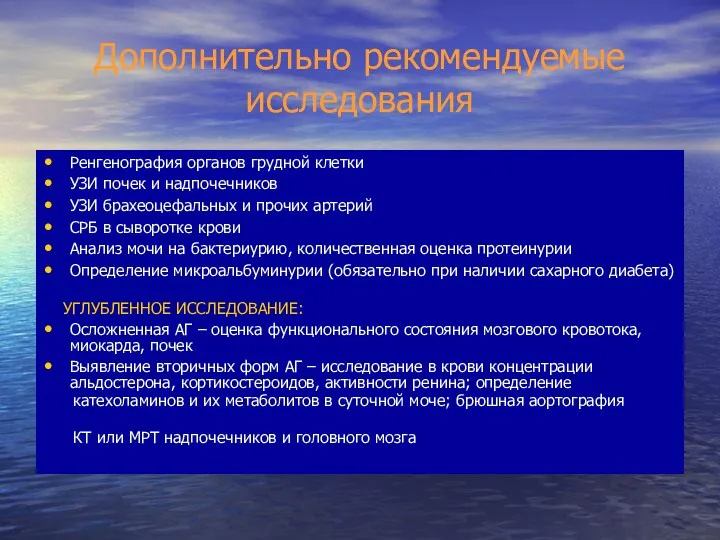 Дополнительно рекомендуемые исследования

• Ренгенография органов грудной клетки
• УЗИ почек и надпочечников
• УЗИ брахеоцефальных и прочих артерий
• СРБ в сыворотке крови
• Анализ мочи на бактериурию, количественная оценка протеинурии
• Определение микроальбуминурии (обязательно при наличии сахарного диабета)

УГЛУБЛЕННОЕ ИССЛЕДОВАНИЕ:
• Осложненная АГ – оценка функционального состояния мозгового кровотока, миокарда, почек
• Выявление вторичных форм АГ – исследование в крови концентрации альдостерона, кортикостероидов, активности ренина; определение катехоламинов и их метаболитов в суточной моче; брюшная аортография

КТ или МРТ надпочечников и головного мозга